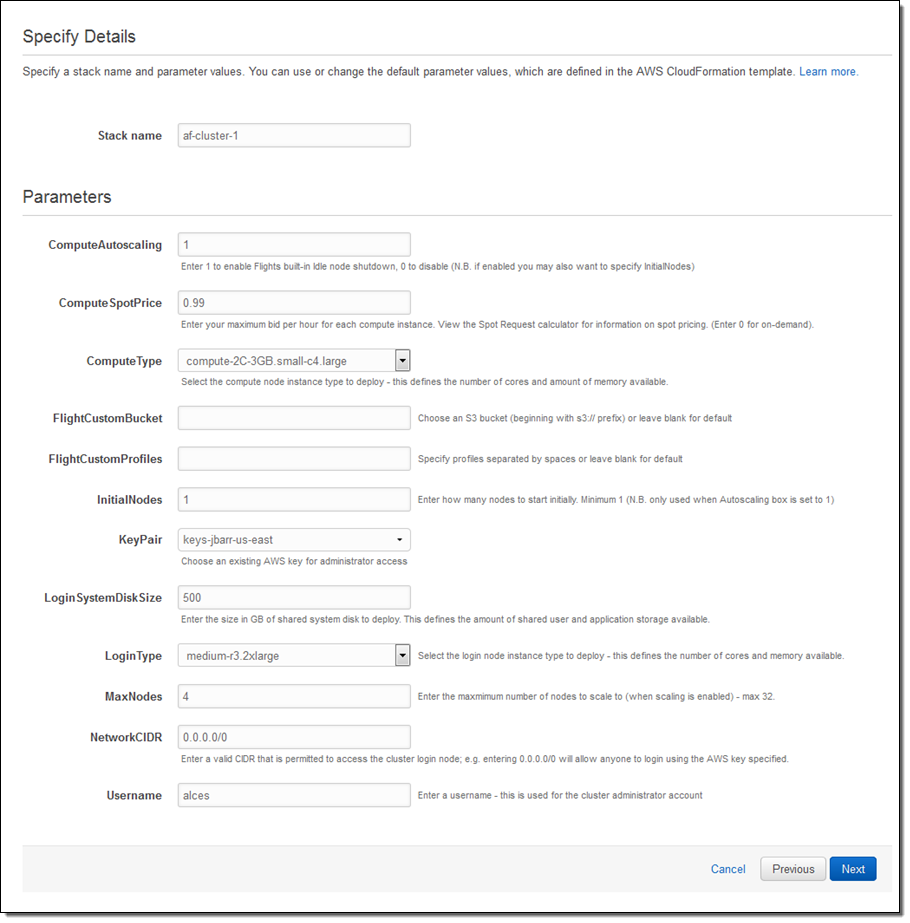 Specify Details

Specify a stack name and parameter values. You can use or change the default parameter values, which are defined in the AWS CloudFormation template. Learn more.

Stack name af-cluster-1

Parameters

ComputeAutoscaling 1
Enter 1 to enable Flights built-in Idle node shutdown, 0 to disable (N.B. if enabled you may also want to specify InitialNodes)

ComputeSpotPrice 0.99
Enter your maximum bid per hour for each compute instance. View the Spot Request calculator for information on spot pricing. (Enter 0 for on-demand).

ComputeType compute-2C-3GB.small-c4.large
Select the compute node instance type to deploy - this defines the number of cores and amount of memory available.

FlightCustomBucket
Choose an S3 bucket (beginning with s3:// prefix) or leave blank for default

FlightCustomProfiles
Specify profiles separated by spaces or leave blank for default

InitialNodes 1
Enter how many nodes to start initially. Minimum 1 (N.B. only used when Autoscaling box is set to 1)

KeyPair keys-jbarr-us-east
Choose an existing AWS key for administrator access

LoginSystemDiskSize 500
Enter the size in GB of shared system disk to deploy. This defines the amount of shared user and application storage available.

LoginType medium-r3.2xlarge
Select the login node instance type to deploy - this defines the number of cores and memory available.

MaxNodes 4
Enter the maxmimum number of nodes to scale to (when scaling is enabled) - max 32.

NetworkCIDR 0.0.0.0/0
Enter a valid CIDR that is permitted to access the cluster login node; e.g. entering 0.0.0.0/0 will allow anyone to login using the AWS key specified.

Username alces
Enter a username - this is used for the cluster administrator account

Cancel Previous Next